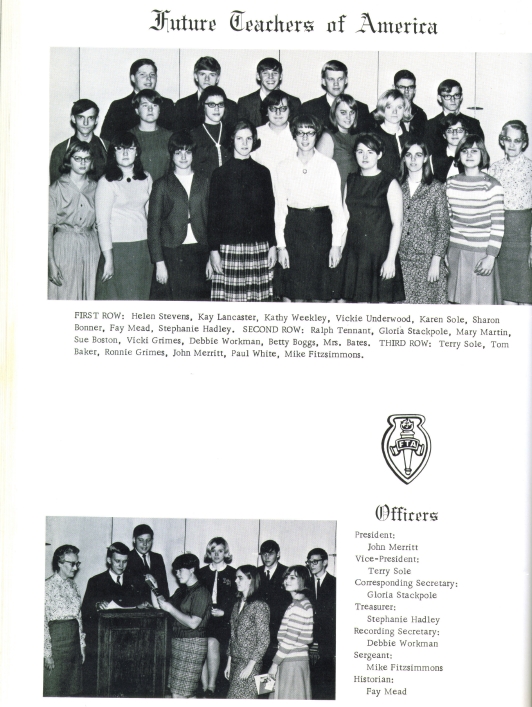 Future Teachers of America

FIRST ROW: Helen Stevens, Kay Lancaster, Kathy Weekley, Vickie Underwood, Karen Sole, Sharon Bonner, Fay Mead, Stephanie Hadley. SECOND ROW: Ralph Tennant, Gloria Stackpole, Mary Martin, Sue Boston, Vicki Grimes, Debbie Workman, Betty Boggs, Mrs. Bates. THIRD ROW: Terry Sole, Tom Baker, Ronnie Grimes, John Merritt, Paul White, Mike Fitzsimmons.

FTA

Officers

President:
John Merritt
Vice-President:
Terry Sole
Corresponding Secretary:
Gloria Stackpole
Treasurer:
Stephanie Hadley
Recording Secretary:
Debbie Workman
Sergeant:
Mike Fitzsimmons
Historian:
Fay Mead